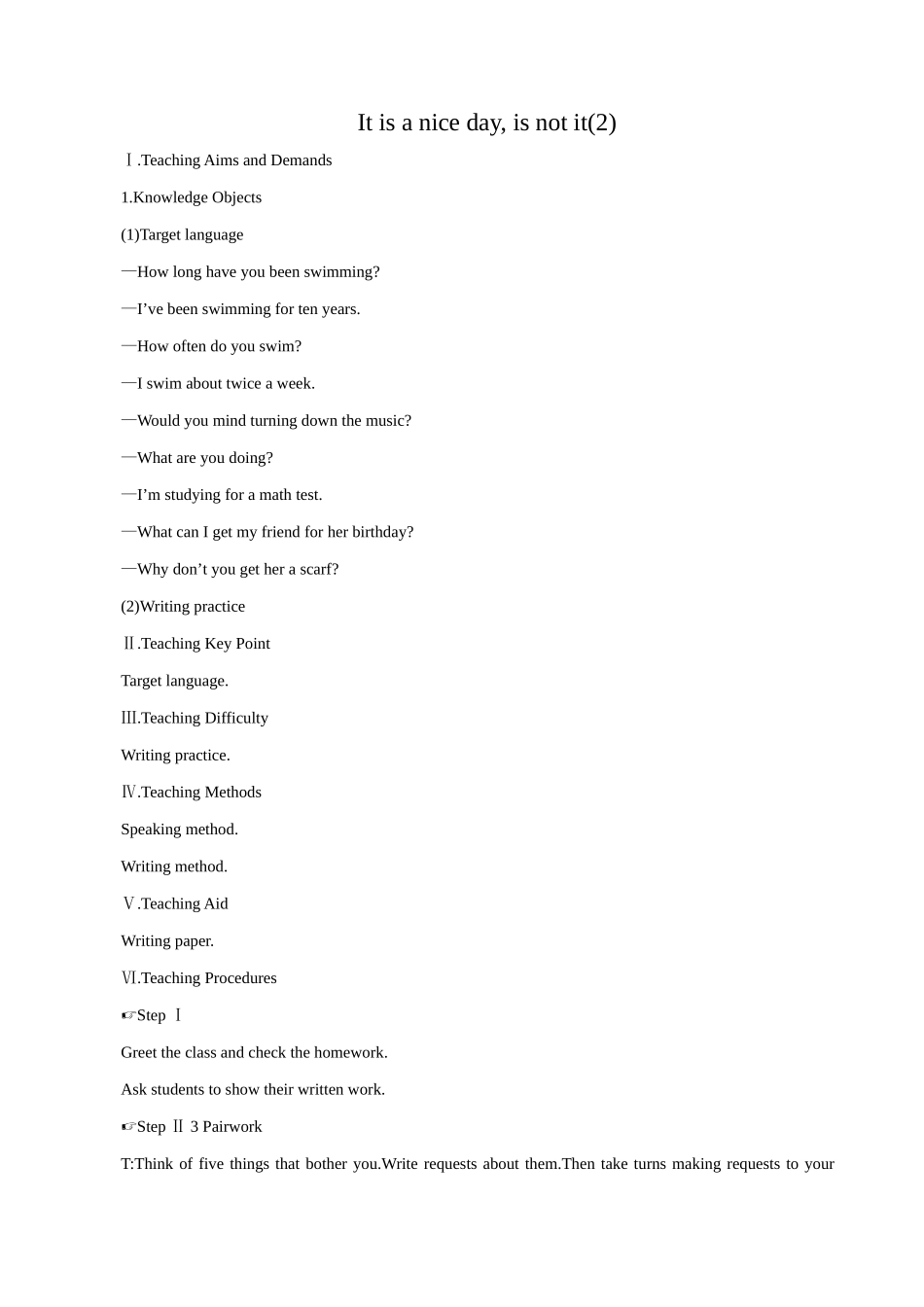 It is a nice day, is not it(2)

Ⅰ.Teaching Aims and Demands

1.Knowledge Objects

(1)Target language

—How long have you been swimming?

—I've been swimming for ten years.

—How often do you swim?

—I swim about twice a week.

—Would you mind turning down the music?

—What are you doing?

—I'm studying for a math test.

—What can I get my friend for her birthday?

—Why don't you get her a scarf?

(2)Writing practice

Ⅱ.Teaching Key Point

Target language.

Ⅲ.Teaching Difficulty

Writing practice.

Ⅳ.Teaching Methods

Speaking method.

Writing method.

Ⅴ.Teaching Aid

Writing paper.

Ⅵ.Teaching Procedures

☞Step Ⅰ

Greet the class and check the homework.

Ask students to show their written work.

☞Step Ⅱ 3 Pairwork

T:Think of five things that bother you.Write requests about them.Then take turns making requests to your